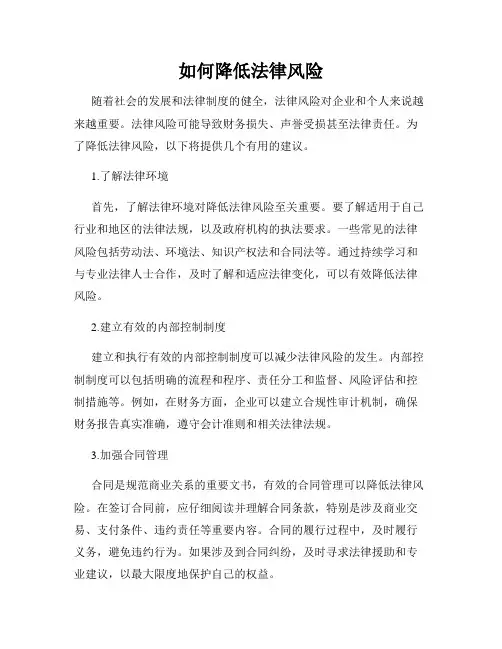 如何降低法律风险

随着社会的发展和法律制度的健全，法律风险对企业和个人来说越来越重要。法律风险可能导致财务损失、声誉受损甚至法律责任。为了降低法律风险，以下将提供几个有用的建议。

1.了解法律环境

首先，了解法律环境对降低法律风险至关重要。要了解适用于自己行业和地区的法律法规，以及政府机构的执法要求。一些常见的法律风险包括劳动法、环境法、知识产权法和合同法等。通过持续学习和与专业法律人士合作，及时了解和适应法律变化，可以有效降低法律风险。

2.建立有效的内部控制制度

建立和执行有效的内部控制制度可以减少法律风险的发生。内部控制制度可以包括明确的流程和程序、责任分工和监督、风险评估和控制措施等。例如，在财务方面，企业可以建立合规性审计机制，确保财务报告真实准确，遵守会计准则和相关法律法规。

3.加强合同管理

合同是规范商业关系的重要文书，有效的合同管理可以降低法律风险。在签订合同前，应仔细阅读并理解合同条款，特别是涉及商业交易、支付条件、违约责任等重要内容。合同的履行过程中，及时履行义务，避免违约行为。如果涉及到合同纠纷，及时寻求法律援助和专业建议，以最大限度地保护自己的权益。